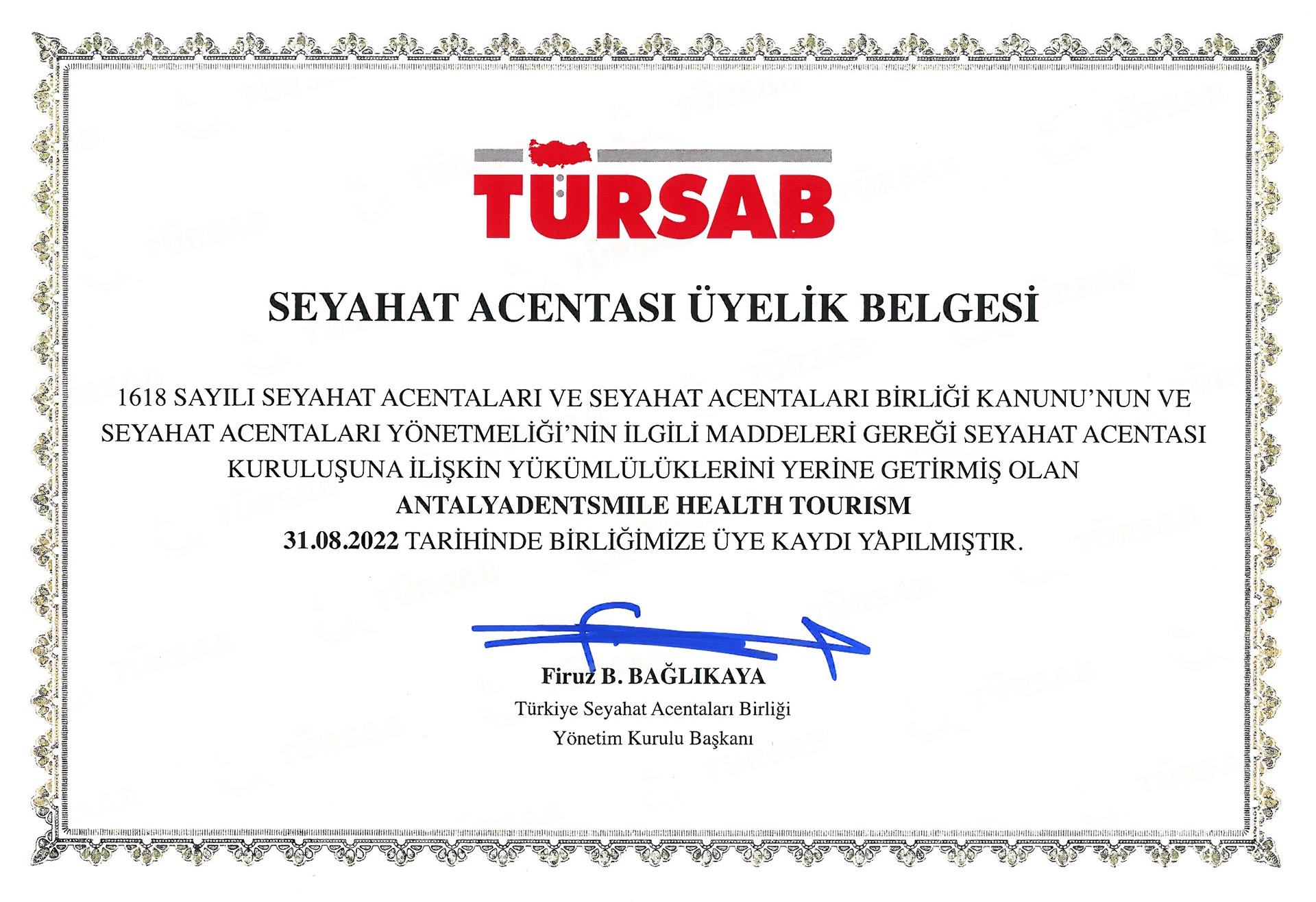 TÜRSAB

SEYAHAT ACENTASI ÜYELİK BELGESİ

1618 SAYILI SEYAHAT ACENTALARI VE SEYAHAT ACENTALARI BİRLİĞİ KANUNU'NUN VE SEYAHAT ACENTALARI YÖNETMELİĞİ'NİN İLGİLİ MADDELERİ GEREĞİ SEYAHAT ACENTASI KURULUŞUNA İLİŞKİN YÜKÜMLÜLÜKLERİNİ YERİNE GETİRMİŞ OLAN
ANTALYADENTSMILE HEALTH TOURISM
31.08.2022 TARİHİNDE BİRLİĞİMİZE ÜYE KAYDI YAPILMIŞTIR.

Firuz B. BAĞLIKAYA
Türkiye Seyahat Acentaları Birliği
Yönetim Kurulu Başkanı